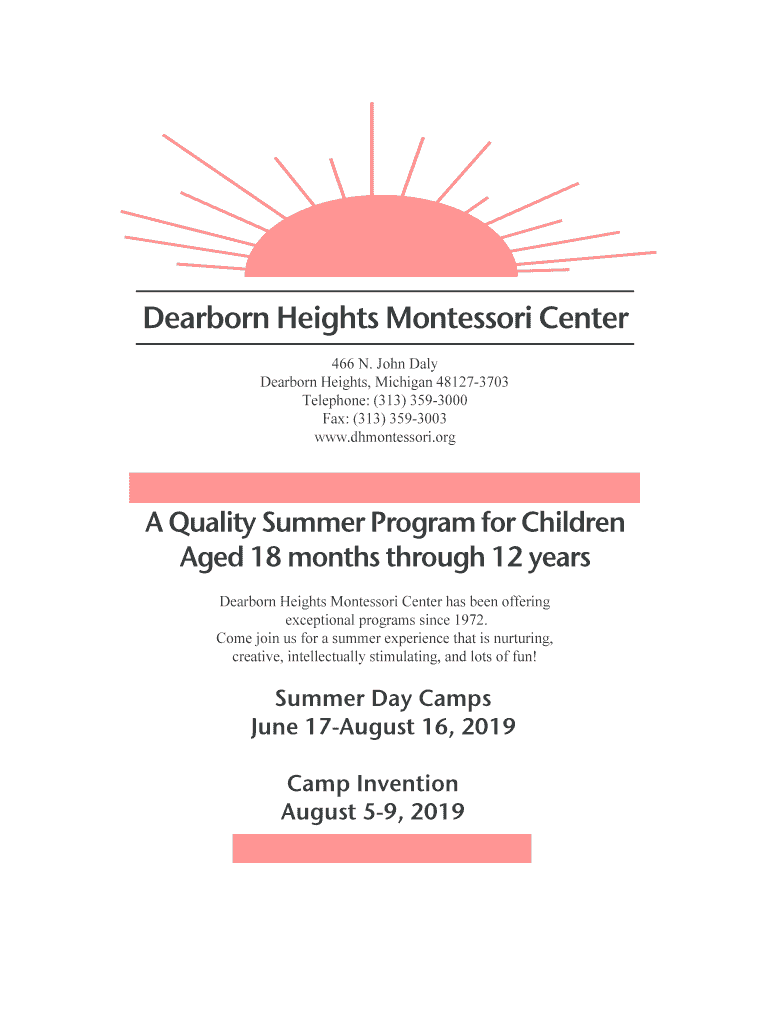 Dearborn Heights Montessori Center

466 N. John Daly
Dearborn Heights, Michigan 48127-3703
Telephone: (313) 359-3000
Fax: (313) 359-3003
www.dhmontessori.org

A Quality Summer Program for Children
Aged 18 months through 12 years

Dearborn Heights Montessori Center has been offering exceptional programs since 1972.
Come join us for a summer experience that is nurturing, creative, intellectually stimulating, and lots of fun!

Summer Day Camps
June 17-August 16, 2019

Camp Invention
August 5-9, 2019